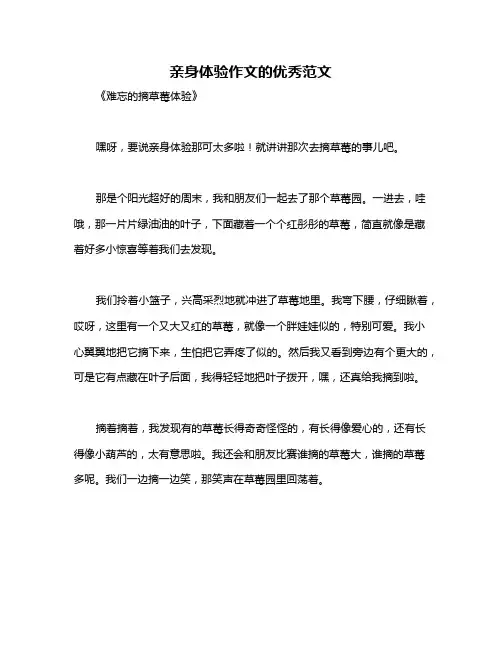 亲身体验作文的优秀范文

《难忘的摘草莓体验》

嘿呀，要说亲身体验那可太多啦！就讲讲那次去摘草莓的事儿吧。

那是个阳光超好的周末，我和朋友们一起去了那个草莓园。一进去，哇哦，那一片片绿油油的叶子，下面藏着一个个红彤彤的草莓，简直就像是藏着好多小惊喜等着我们去发现。

我们拎着小篮子，兴高采烈地就冲进了草莓地里。我弯下腰，仔细瞅着，哎呀，这里有一个又大又红的草莓，就像一个胖娃娃似的，特别可爱。我小心翼翼地把它摘下来，生怕把它弄疼了似的。然后我又看到旁边有个更大的，可是它有点藏在叶子后面，我得轻轻地把叶子拨开，嘿，还真给我摘到啦。

摘着摘着，我发现有的草莓长得奇奇怪怪的，有长得像爱心的，还有长得像小葫芦的，太有意思啦。我还会和朋友比赛谁摘的草莓大，谁摘的草莓多呢。我们一边摘一边笑，那笑声在草莓园里回荡着。